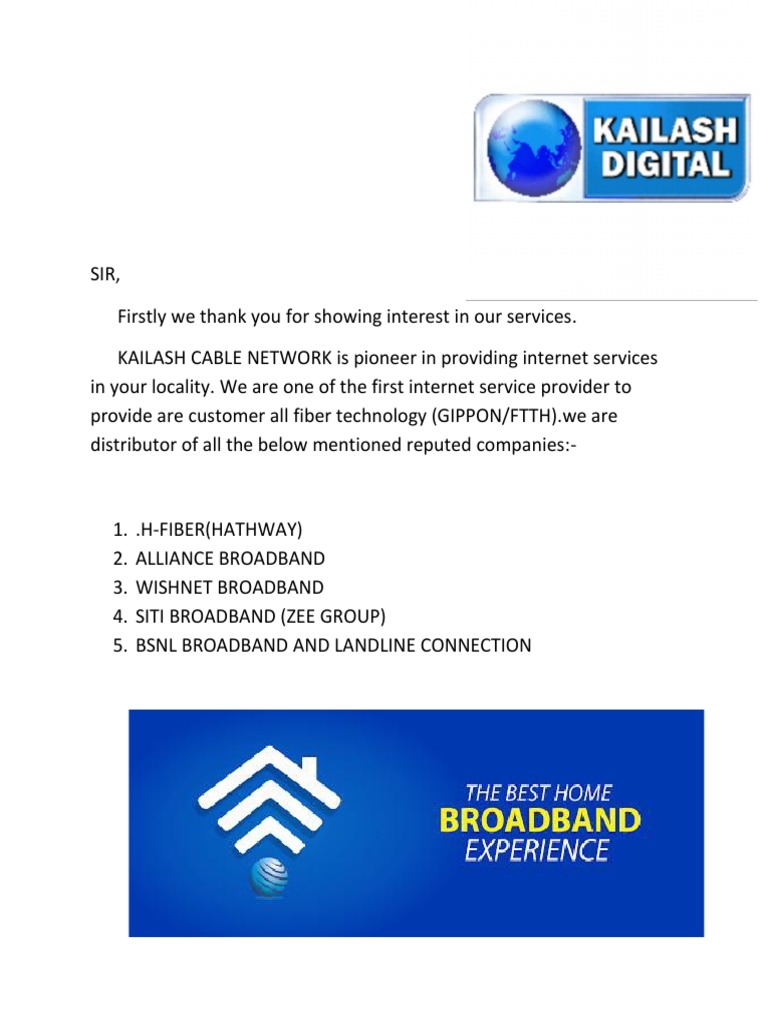 KAILASH DIGITAL

SIR,

Firstly we thank you for showing interest in our services.

KAILASH CABLE NETWORK is pioneer in providing internet services in your locality. We are one of the first internet service provider to provide are customer all fiber technology (GIPPON/FTTH).we are distributor of all the below mentioned reputed companies:-

1. .H-FIBER(HATHWAY)
2. ALLIANCE BROADBAND
3. WISHNET BROADBAND
4. SITI BROADBAND (ZEE GROUP)
5. BSNL BROADBAND AND LANDLINE CONNECTION

THE BEST HOME BROADBAND EXPERIENCE